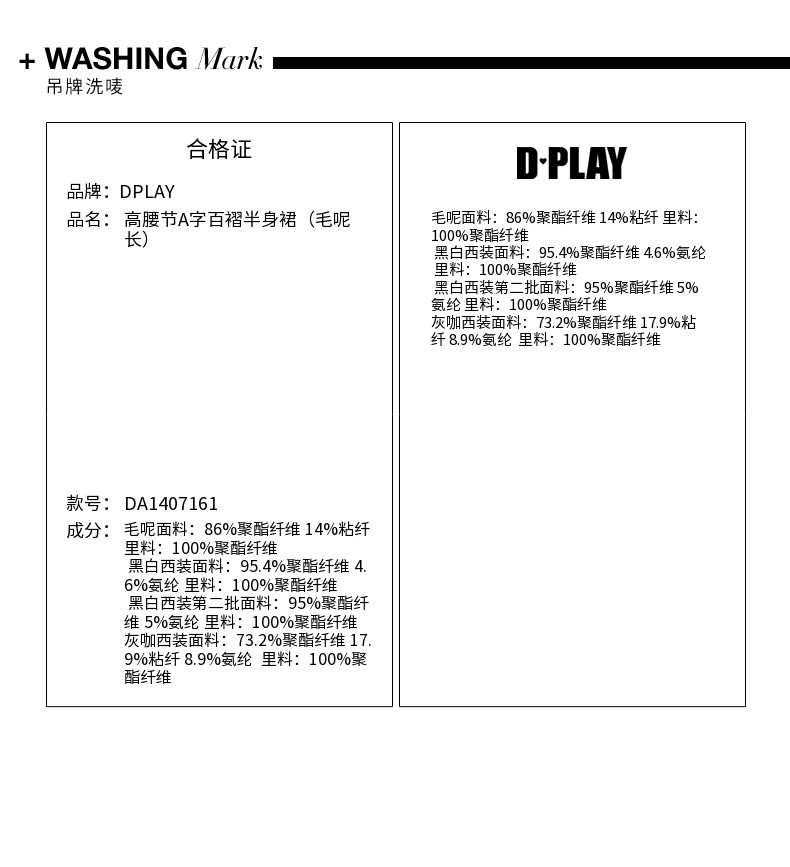 + WASHING Mark
吊牌洗唛

合格证

品牌：DPLAY
品名：高腰节A字百褶半身裙（毛呢长）

款号：DA1407161
成分：毛呢面料：86%聚酯纤维 14%粘纤 里料：100%聚酯纤维
黑白西装面料：95.4%聚酯纤维 4.6%氨纶 里料：100%聚酯纤维
黑白西装第二批面料：95%聚酯纤维 5%氨纶 里料：100%聚酯纤维
灰咖西装面料：73.2%聚酯纤维 17.9%粘纤 8.9%氨纶 里料：100%聚酯纤维

D·PLAY

毛呢面料：86%聚酯纤维 14%粘纤 里料：100%聚酯纤维
黑白西装面料：95.4%聚酯纤维 4.6%氨纶 里料：100%聚酯纤维
黑白西装第二批面料：95%聚酯纤维 5%氨纶 里料：100%聚酯纤维
灰咖西装面料：73.2%聚酯纤维 17.9%粘纤 8.9%氨纶 里料：100%聚酯纤维